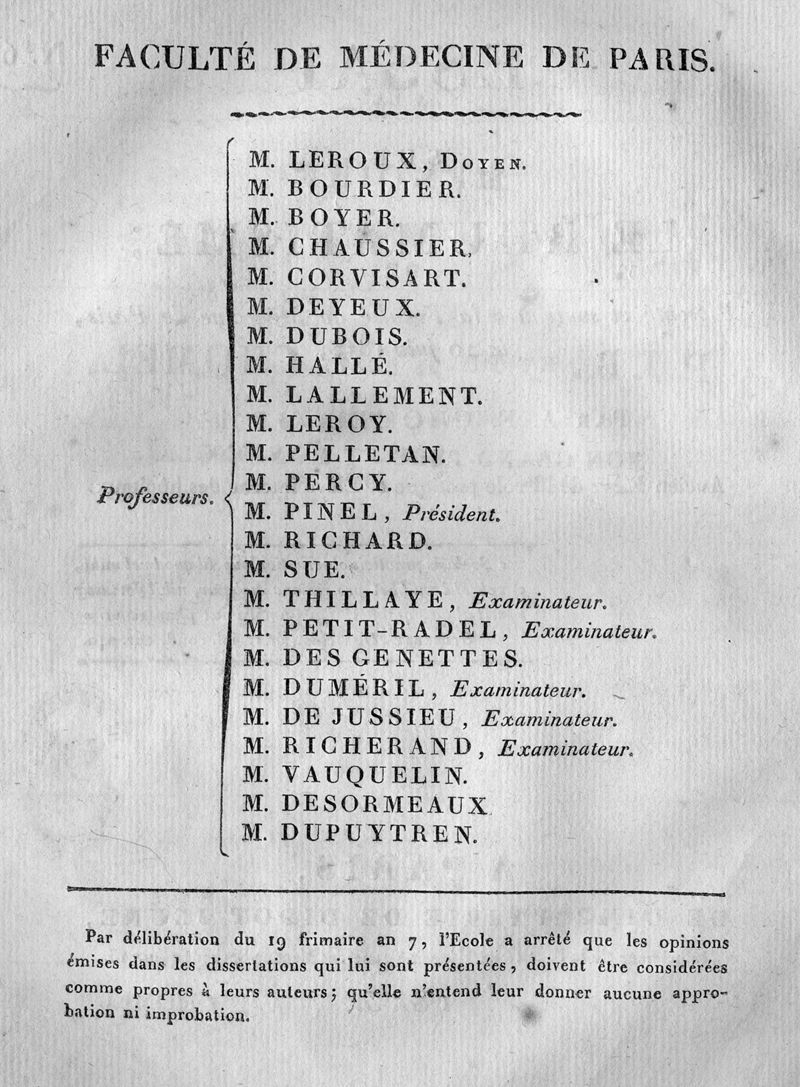 FACULTÉ DE MÉDECINE DE PARIS.

Professeurs.

M. LEROUX, Doyen.
M. BOURDIER.
M. BOYER.
M. CHAUSSIER.
M. CORVISART.
M. DEYEUX.
M. DUBOIS.
M. HALLÉ.
M. LALLEMENT.
M. LEROY.
M. PELLETAN.
M. PERCY.
M. PINEL, Président.
M. RICHARD.
M. SUE.
M. THILLAYE, Examinateur.
M. PETIT-RADEL, Examinateur.
M. DES GENETTES.
M. DUMÉRIL, Examinateur.
M. DE JUSSIEU, Examinateur.
M. RICHERAND, Examinateur.
M. VAUQUELIN.
M. DESORMEAUX.
M. DUPUYTREN.

Par délibération du 19 frimaire an 7, l'Ecole a arrêté que les opinions émises dans les dissertations qui lui sont présentées, doivent être considérées comme propres à leurs auteurs; qu'elle n'entend leur donner aucune approbation ni improbation.